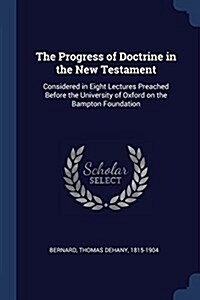 The Progress of Doctrine in the New Testament

Considered in Eight Lectures Preached Before the University of Oxford on the Bampton Foundation

Scholar SELECT

BERNARD, THOMAS DEHANY, 1815-1904